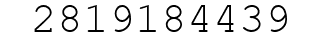 2819184439